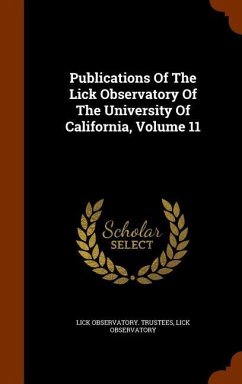 Publications Of The Lick Observatory Of The University Of California, Volume 11

Scholar SELECT

LICK OBSERVATORY. TRUSTEES, LICK OBSERVATORY